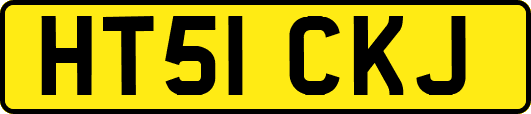 HT51 CKJ